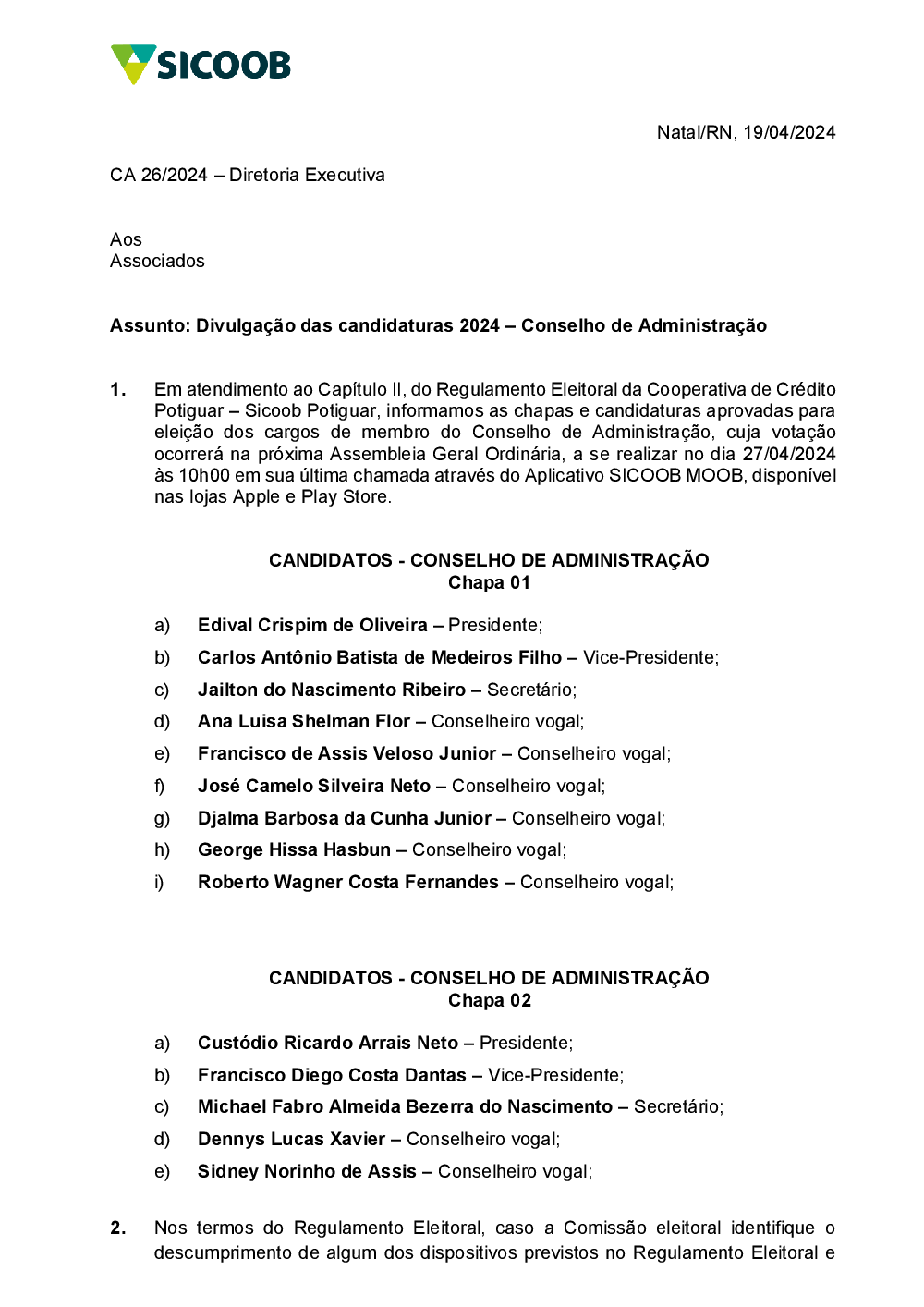 SICOOB

Natal/RN, 19/04/2024

CA 26/2024 – Diretoria Executiva

Aos
Associados

Assunto: Divulgação das candidaturas 2024 – Conselho de Administração

1. Em atendimento ao Capítulo II, do Regulamento Eleitoral da Cooperativa de Crédito Potiguar – Sicoob Potiguar, informamos as chapas e candidaturas aprovadas para eleição dos cargos de membro do Conselho de Administração, cuja votação ocorrerá na próxima Assembleia Geral Ordinária, a se realizar no dia 27/04/2024 às 10h00 em sua última chamada através do Aplicativo SICOOB MOOB, disponível nas lojas Apple e Play Store.

CANDIDATOS - CONSELHO DE ADMINISTRAÇÃO
Chapa 01

a) Edival Crispim de Oliveira – Presidente;
b) Carlos Antônio Batista de Medeiros Filho – Vice-Presidente;
c) Jailton do Nascimento Ribeiro – Secretário;
d) Ana Luisa Shelman Flor – Conselheiro vogal;
e) Francisco de Assis Veloso Junior – Conselheiro vogal;
f) José Camelo Silveira Neto – Conselheiro vogal;
g) Djalma Barbosa da Cunha Junior – Conselheiro vogal;
h) George Hissa Hasbun – Conselheiro vogal;
i) Roberto Wagner Costa Fernandes – Conselheiro vogal;

CANDIDATOS - CONSELHO DE ADMINISTRAÇÃO
Chapa 02

a) Custódio Ricardo Arrais Neto – Presidente;
b) Francisco Diego Costa Dantas – Vice-Presidente;
c) Michael Fabro Almeida Bezerra do Nascimento – Secretário;
d) Dennys Lucas Xavier – Conselheiro vogal;
e) Sidney Norinho de Assis – Conselheiro vogal;

2. Nos termos do Regulamento Eleitoral, caso a Comissão eleitoral identifique o descumprimento de algum dos dispositivos previstos no Regulamento Eleitoral e